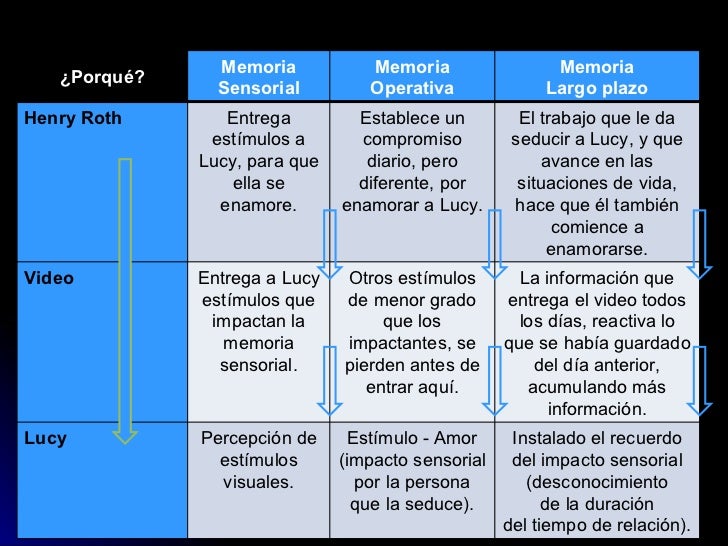 | ¿Porqué? | Memoria Sensorial | Memoria Operativa | Memoria Largo plazo |
|---|---|---|---|
| Henry Roth | Entrega estímulos a Lucy, para que ella se enamore. | Establece un compromiso diario, pero diferente, por enamorar a Lucy. | El trabajo que le da seducir a Lucy, y que avance en las situaciones de vida, hace que él también comience a enamorarse. |
| Video | Entrega a Lucy estímulos que impactan la memoria sensorial. | Otros estímulos de menor grado que los impactantes, se pierden antes de entrar aquí. | La información que entrega el video todos los días, reactiva lo que se había guardado del día anterior, acumulando más información. |
| Lucy | Percepción de estímulos visuales. | Estímulo - Amor (impacto sensorial por la persona que la seduce). | Instalado el recuerdo del impacto sensorial (desconocimiento de la duración del tiempo de relación). |